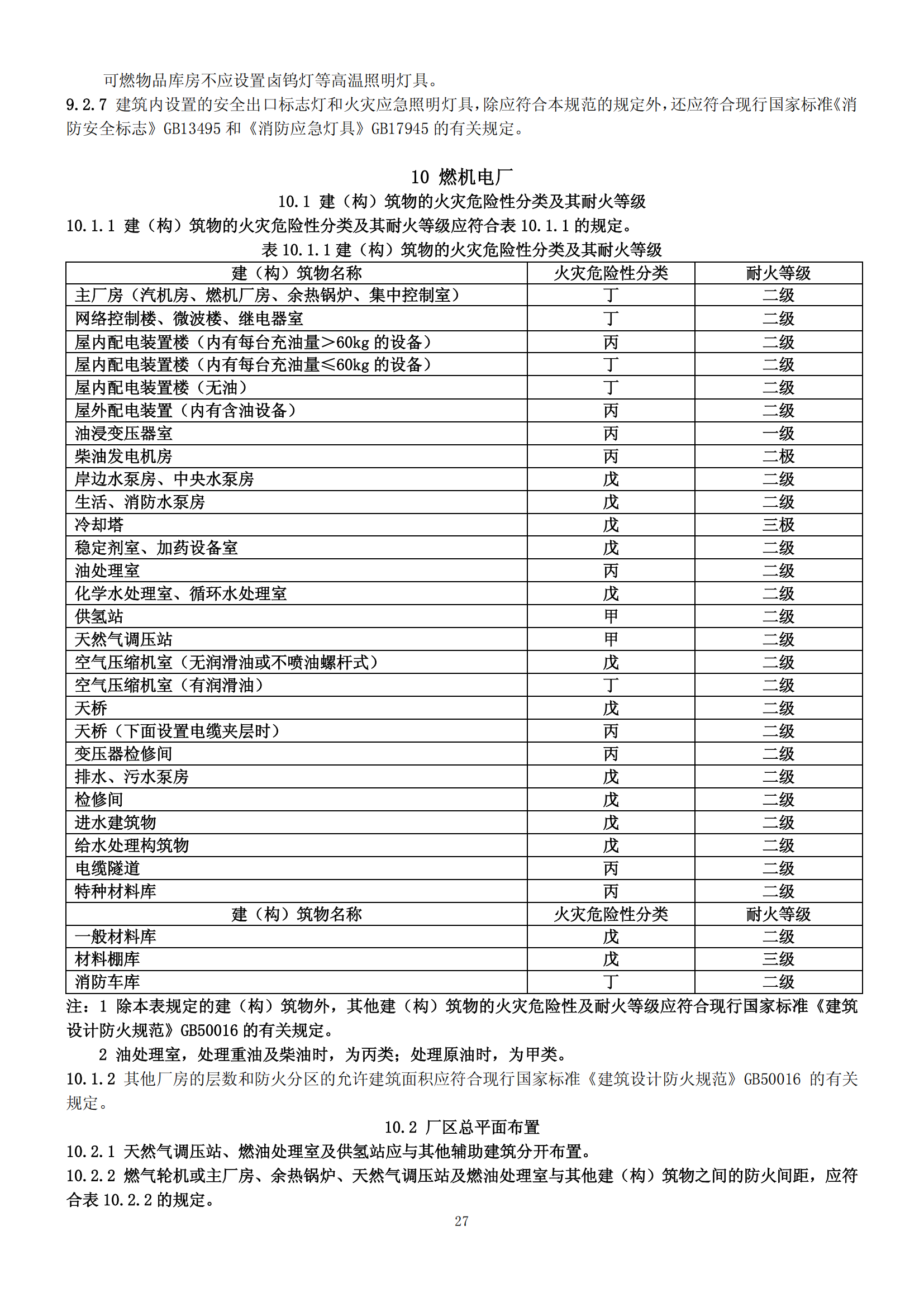 可燃物品库房不应设置卤钨灯等高温照明灯具。

9.2.7 建筑内设置的安全出口标志灯和火灾应急照明灯具，除应符合本规范的规定外，还应符合现行国家标准《消防安全标志》GB13495 和《消防应急灯具》GB17945 的有关规定。

10 燃机电厂

10.1 建（构）筑物的火灾危险性分类及其耐火等级

10.1.1 建（构）筑物的火灾危险性分类及其耐火等级应符合表 10.1.1 的规定。

表 10.1.1 建（构）筑物的火灾危险性分类及其耐火等级

| 建（构）筑物名称 | 火灾危险性分类 | 耐火等级 |
|---|---|---|
| 主厂房（汽机房、燃机厂房、余热锅炉、集中控制室） | 丁 | 二级 |
| 网络控制楼、微波楼、继电器室 | 丁 | 二级 |
| 屋内配电装置楼（内有每台充油量>60kg 的设备） | 丙 | 二级 |
| 屋内配电装置楼（内有每台充油量≤60kg 的设备） | 丁 | 二级 |
| 屋内配电装置楼（无油） | 丁 | 二级 |
| 屋外配电装置（内有含油设备） | 丙 | 二级 |
| 油浸变压器室 | 丙 | 一级 |
| 柴油发电机房 | 丙 | 二极 |
| 岸边水泵房、中央水泵房 | 戊 | 二级 |
| 生活、消防水泵房 | 戊 | 二级 |
| 冷却塔 | 戊 | 三极 |
| 稳定剂室、加药设备室 | 戊 | 二级 |
| 油处理室 | 丙 | 二级 |
| 化学水处理室、循环水处理室 | 戊 | 二级 |
| 供氢站 | 甲 | 二级 |
| 天然气调压站 | 甲 | 二级 |
| 空气压缩机室（无润滑油或不喷油螺杆式） | 戊 | 二级 |
| 空气压缩机室（有润滑油） | 丁 | 二级 |
| 天桥 | 戊 | 二级 |
| 天桥（下面设置电缆夹层时） | 丙 | 二级 |
| 变压器检修间 | 丙 | 二级 |
| 排水、污水泵房 | 戊 | 二级 |
| 检修间 | 戊 | 二级 |
| 进水建筑物 | 戊 | 二级 |
| 给水处理构筑物 | 戊 | 二级 |
| 电缆隧道 | 丙 | 二级 |
| 特种材料库 | 丙 | 二级 |
| 建（构）筑物名称 | 火灾危险性分类 | 耐火等级 |
| 一般材料库 | 戊 | 二级 |
| 材料棚库 | 戊 | 三级 |
| 消防车库 | 丁 | 二级 |

注：1 除本表规定的建（构）筑物外，其他建（构）筑物的火灾危险性及耐火等级应符合现行国家标准《建筑设计防火规范》GB50016 的有关规定。

2 油处理室，处理重油及柴油时，为丙类；处理原油时，为甲类。

10.1.2 其他厂房的层数和防火分区的允许建筑面积应符合现行国家标准《建筑设计防火规范》GB50016 的有关规定。

10.2 厂区总平面布置

10.2.1 天然气调压站、燃油处理室及供氢站应与其他辅助建筑分开布置。

10.2.2 燃气轮机或主厂房、余热锅炉、天然气调压站及燃油处理室与其他建（构）筑物之间的防火间距，应符合表 10.2.2 的规定。

27